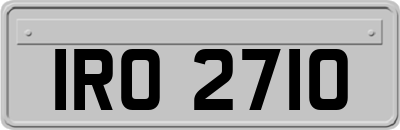 IRO 2710